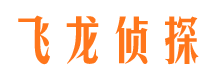 飞龙侦探